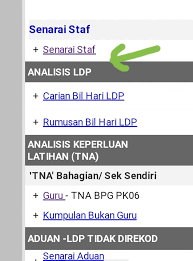 Senarai Staf

+ Senarai Staf

ANALISIS LDP

+ Carian Bil Hari LDP

+ Rumusan Bil Hari LDP

ANALISIS KEPERLUAN LATIHAN (TNA)

'TNA' Bahagian/ Sek Sendiri

+ Guru - TNA BPG PK06

+ Kumpulan Bukan Guru

ADUAN -LDP TIDAK DIREKOD

+ Senarai Aduan